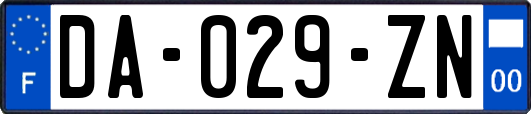 F
DA-029-ZN
00